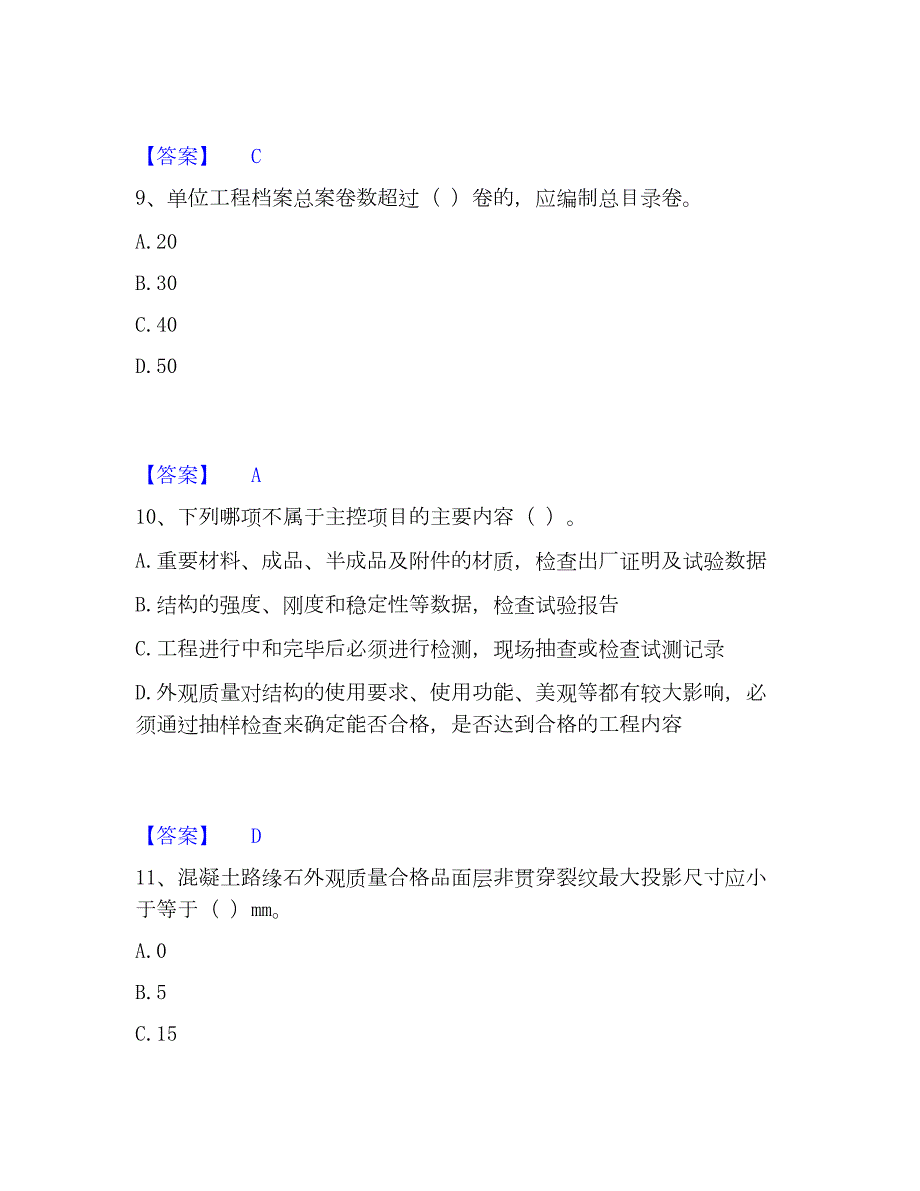 【答案】 C

9、单位工程档案总案卷数超过（ ）卷的，应编制总目录卷。

A. 20

B. 30

C. 40

D. 50

【答案】 A

10、下列哪项不属于主控项目的主要内容（ ）。

A. 重要材料、成品、半成品及附件的材质，检查出厂证明及试验数据

B. 结构的强度、刚度和稳定性等数据，检查试验报告

C. 工程进行中和完毕后必须进行检测，现场抽查或检查试测记录

D. 外观质量对结构的使用要求、使用功能、美观等都有较大影响，必须通过抽样检查来确定能否合格，是否达到合格的工程内容

【答案】 D

11、混凝土路缘石外观质量合格品面层非贯穿裂纹最大投影尺寸应小于等于（ ）mm。

A. 0

B. 5

C. 15